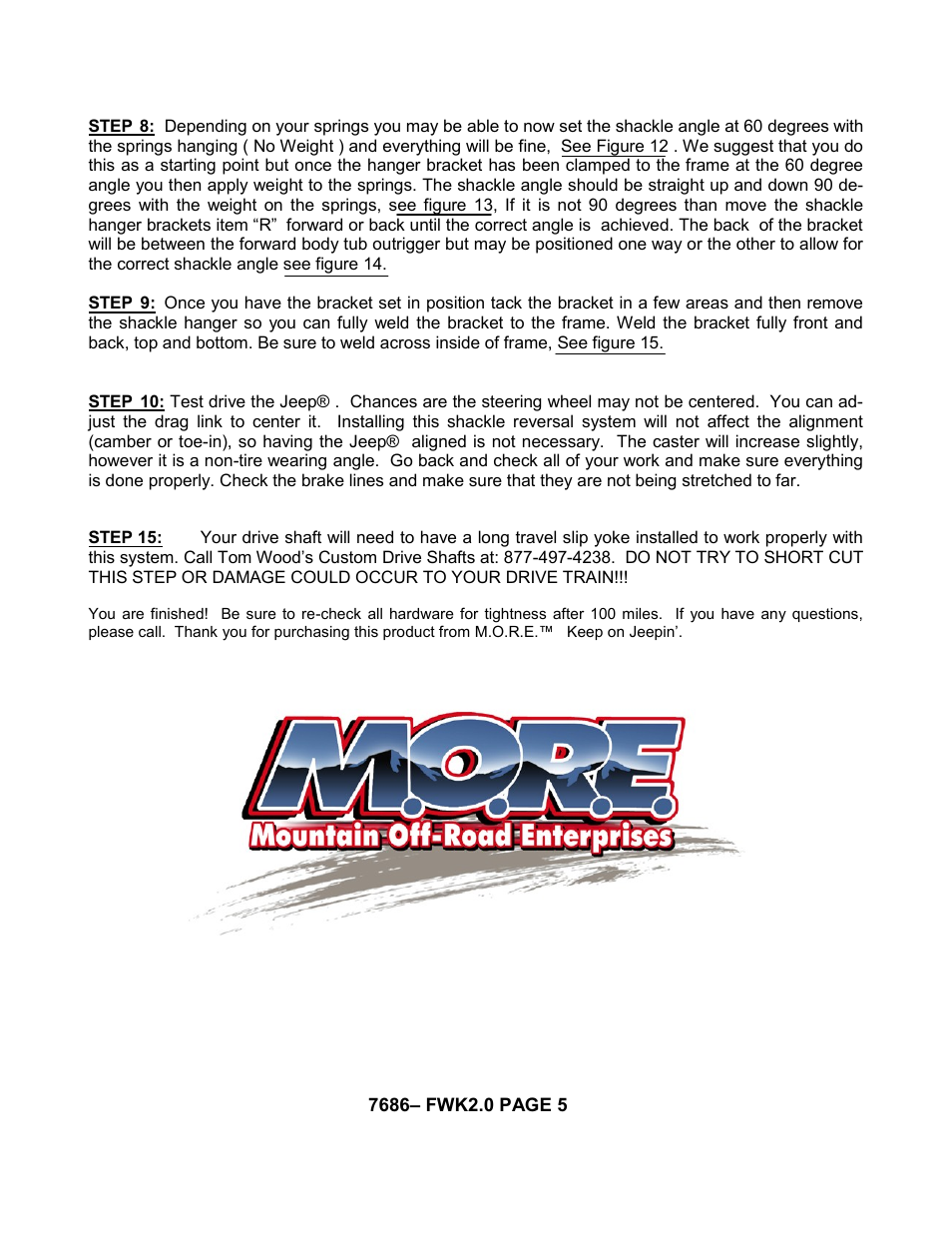 STEP 8: Depending on your springs you may be able to now set the shackle angle at 60 degrees with the springs hanging ( No Weight ) and everything will be fine, See Figure 12 . We suggest that you do this as a starting point but once the hanger bracket has been clamped to the frame at the 60 degree angle you then apply weight to the springs. The shackle angle should be straight up and down 90 degrees with the weight on the springs, see figure 13, If it is not 90 degrees than move the shackle hanger brackets item “R” forward or back until the correct angle is achieved. The back of the bracket will be between the forward body tub outrigger but may be positioned one way or the other to allow for the correct shackle angle see figure 14.

STEP 9: Once you have the bracket set in position tack the bracket in a few areas and then remove the shackle hanger so you can fully weld the bracket to the frame. Weld the bracket fully front and back, top and bottom. Be sure to weld across inside of frame, See figure 15.

STEP 10: Test drive the Jeep® . Chances are the steering wheel may not be centered. You can adjust the drag link to center it. Installing this shackle reversal system will not affect the alignment (camber or toe-in), so having the Jeep® aligned is not necessary. The caster will increase slightly, however it is a non-tire wearing angle. Go back and check all of your work and make sure everything is done properly. Check the brake lines and make sure that they are not being stretched to far.

STEP 15: Your drive shaft will need to have a long travel slip yoke installed to work properly with this system. Call Tom Wood’s Custom Drive Shafts at: 877-497-4238. DO NOT TRY TO SHORT CUT THIS STEP OR DAMAGE COULD OCCUR TO YOUR DRIVE TRAIN!!!

You are finished! Be sure to re-check all hardware for tightness after 100 miles. If you have any questions, please call. Thank you for purchasing this product from M.O.R.E.™ Keep on Jeepin’.

M.O.R.E.
Mountain Off-Road Enterprises

7686– FWK2.0 PAGE 5